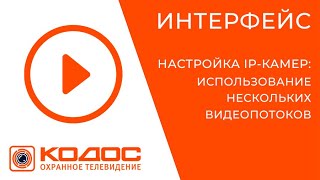 ИНТЕРФЕЙС

НАСТРОЙКА IP-КАМЕР: ИСПОЛЬЗОВАНИЕ НЕСКОЛЬКИХ ВИДЕОПОТОКОВ

КОДОС
ОХРАННОЕ ТЕЛЕВИДЕНИЕ